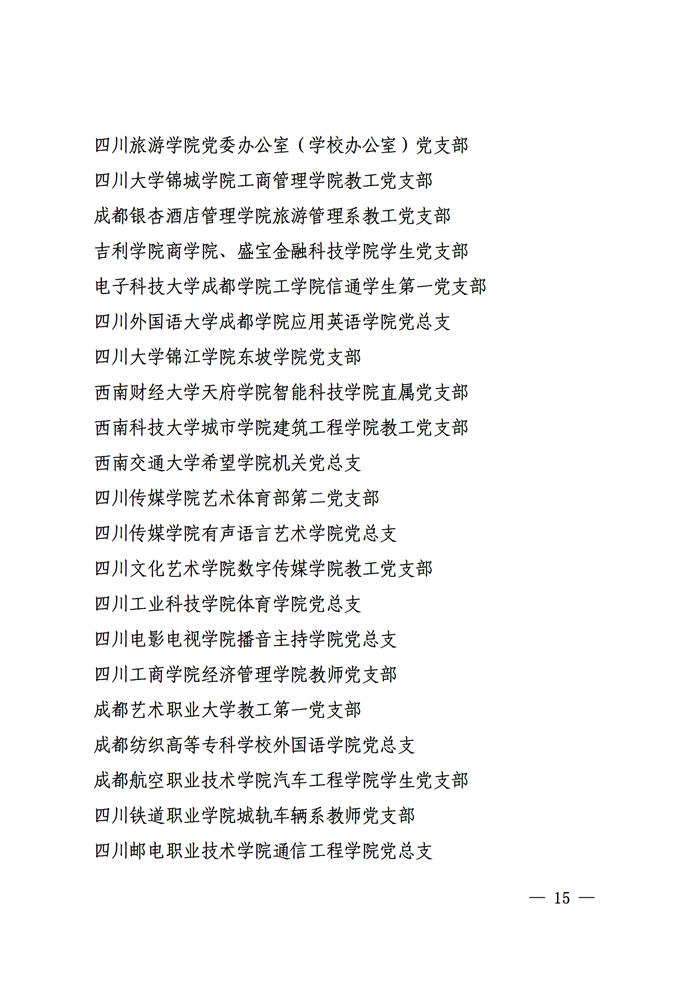 四川旅游学院党委办公室（学校办公室）党支部
四川大学锦城学院工商管理学院教工党支部
成都银杏酒店管理学院旅游管理系教工党支部
吉利学院商学院、盛宝金融科技学院学生党支部
电子科技大学成都学院工学院信通学生第一党支部
四川外国语大学成都学院应用英语学院党总支
四川大学锦江学院东坡学院党支部
西南财经大学天府学院智能科技学院直属党支部
西南科技大学城市学院建筑工程学院教工党支部
西南交通大学希望学院机关党总支
四川传媒学院艺术体育部第二党支部
四川传媒学院有声语言艺术学院党总支
四川文化艺术学院数字传媒学院教工党支部
四川工业科技学院体育学院党总支
四川电影电视学院播音主持学院党总支
四川工商学院经济管理学院教师党支部
成都艺术职业大学教工第一党支部
成都纺织高等专科学校外国语学院党总支
成都航空职业技术学院汽车工程学院学生党支部
四川铁道职业学院城轨车辆系教师党支部
四川邮电职业技术学院通信工程学院党总支

— 15 —